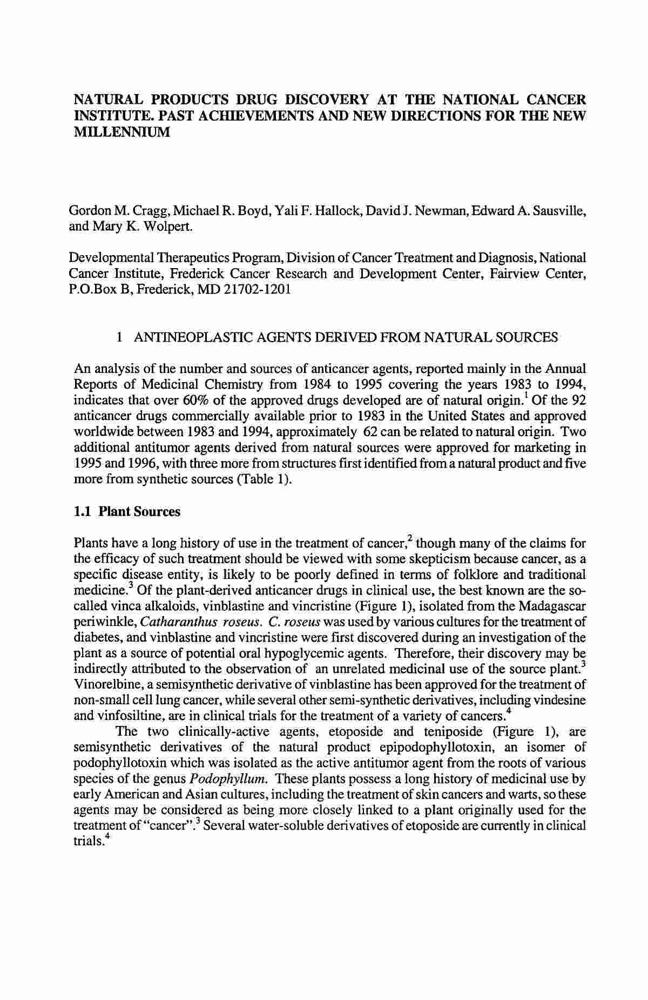 NATURAL PRODUCTS DRUG DISCOVERY AT THE NATIONAL CANCER INSTITUTE. PAST ACHIEVEMENTS AND NEW DIRECTIONS FOR THE NEW MILLENNIUM

Gordon M. Cragg, Michael R. Boyd, Yali F. Hallock, David J. Newman, Edward A. Sausville, and Mary K. Wolpert.

Developmental Therapeutics Program, Division of Cancer Treatment and Diagnosis, National Cancer Institute, Frederick Cancer Research and Development Center, Fairview Center, P.O.Box B, Frederick, MD 21702-1201

1 ANTINEOPLASTIC AGENTS DERIVED FROM NATURAL SOURCES

An analysis of the number and sources of anticancer agents, reported mainly in the Annual Reports of Medicinal Chemistry from 1984 to 1995 covering the years 1983 to 1994, indicates that over 60% of the approved drugs developed are of natural origin.$^1$ Of the 92 anticancer drugs commercially available prior to 1983 in the United States and approved worldwide between 1983 and 1994, approximately 62 can be related to natural origin. Two additional antitumor agents derived from natural sources were approved for marketing in 1995 and 1996, with three more from structures first identified from a natural product and five more from synthetic sources (Table 1).

1.1 Plant Sources

Plants have a long history of use in the treatment of cancer,$^2$ though many of the claims for the efficacy of such treatment should be viewed with some skepticism because cancer, as a specific disease entity, is likely to be poorly defined in terms of folklore and traditional medicine.$^3$ Of the plant-derived anticancer drugs in clinical use, the best known are the so-called vinca alkaloids, vinblastine and vincristine (Figure 1), isolated from the Madagascar periwinkle, Catharanthus roseus. C. roseus was used by various cultures for the treatment of diabetes, and vinblastine and vincristine were first discovered during an investigation of the plant as a source of potential oral hypoglycemic agents. Therefore, their discovery may be indirectly attributed to the observation of an unrelated medicinal use of the source plant.$^3$ Vinorelbine, a semisynthetic derivative of vinblastine has been approved for the treatment of non-small cell lung cancer, while several other semi-synthetic derivatives, including vindesine and vinfosiltine, are in clinical trials for the treatment of a variety of cancers.$^4$

The two clinically-active agents, etoposide and teniposide (Figure 1), are semisynthetic derivatives of the natural product epipodophyllotoxin, an isomer of podophyllotoxin which was isolated as the active antitumor agent from the roots of various species of the genus Podophyllum. These plants possess a long history of medicinal use by early American and Asian cultures, including the treatment of skin cancers and warts, so these agents may be considered as being more closely linked to a plant originally used for the treatment of "cancer".$^3$ Several water-soluble derivatives of etoposide are currently in clinical trials.$^4$